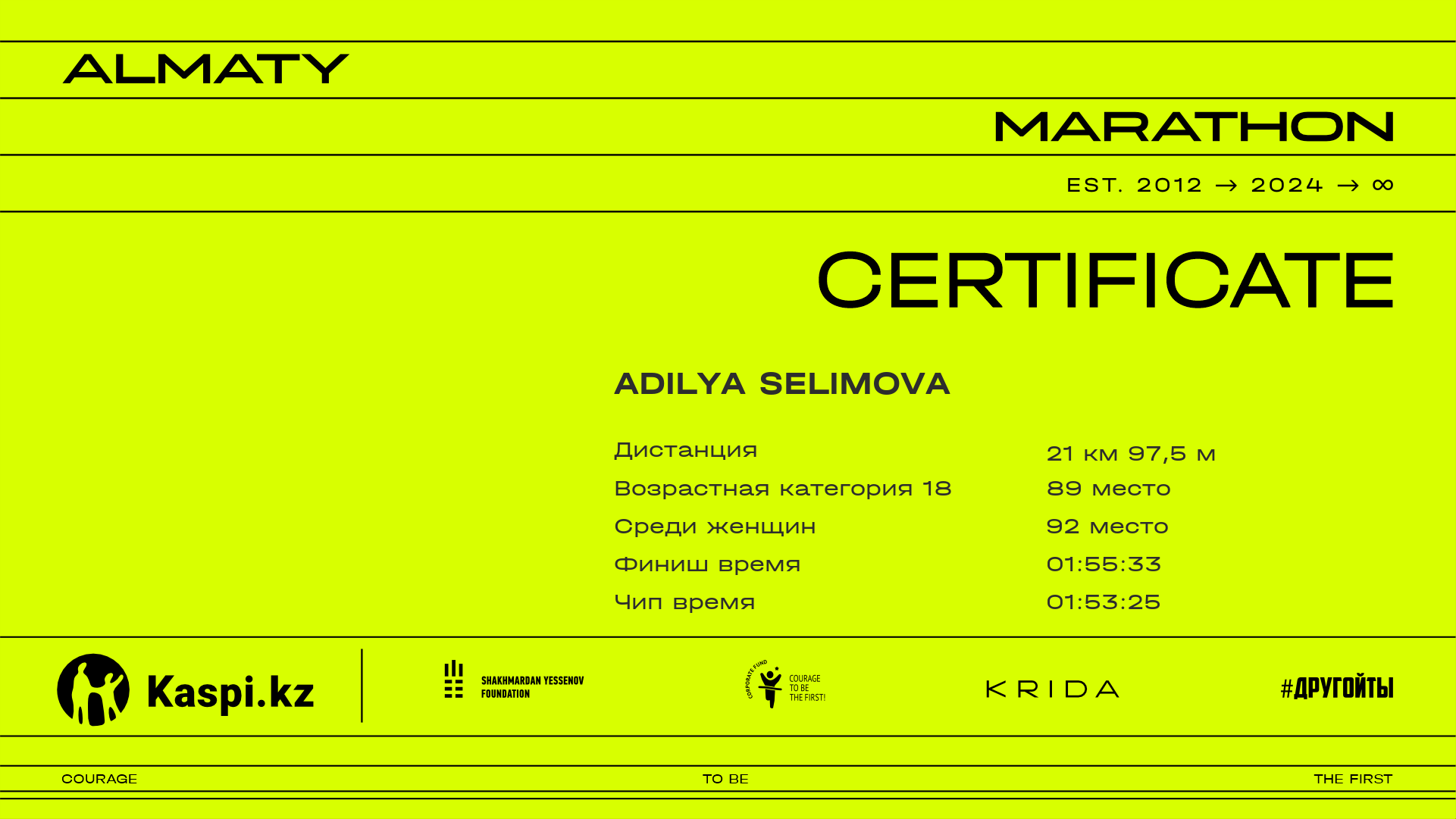 ALMATY

MARATHON

EST. 2012 → 2024 → ∞

CERTIFICATE

ADILYA SELIMOVA

| | |
|---|---|
| Дистанция | 21 км 97,5 м |
| Возрастная категория 18 | 89 место |
| Среди женщин | 92 место |
| Финиш время | 01:55:33 |
| Чип время | 01:53:25 |

Kaspi.kz

SHAKHMARDAN YESSENOV FOUNDATION

CORPORATE FUND COURAGE TO BE THE FIRST!

KRIDA

#ДРУГОЙТЫ

COURAGE

TO BE

THE FIRST